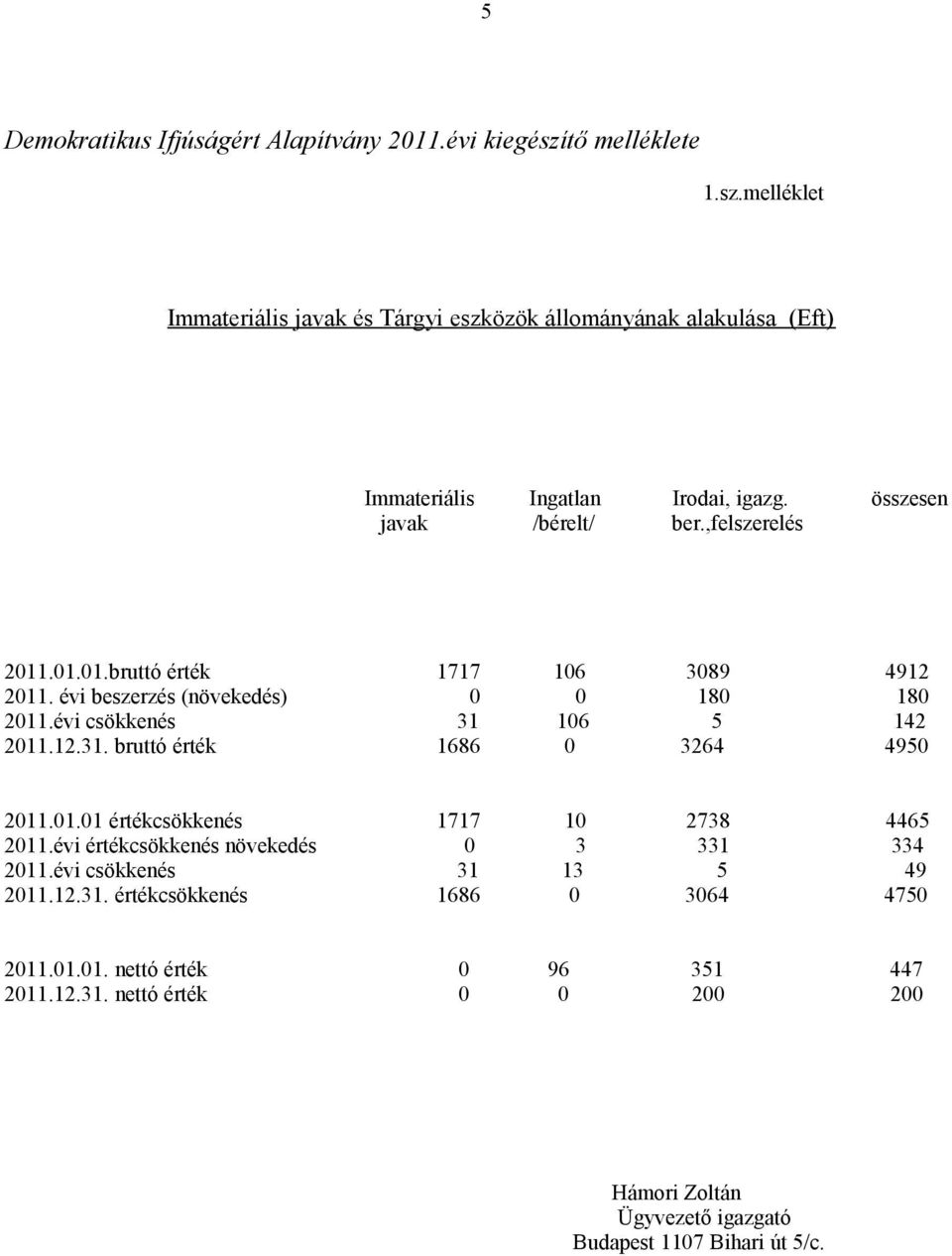 5

Demokratikus Ifjúságért Alapítvány 2011.évi kiegészítő melléklete

1.sz.melléklet

Immateriális javak és Tárgyi eszközök állományának alakulása (Eft)

| | Immateriális javak | Ingatlan /bérelt/ | Irodai, igazg. ber.,felszerelés | összesen |
|---|---|---|---|---|
| 2011.01.01.bruttó érték | 1717 | 106 | 3089 | 4912 |
| 2011. évi beszerzés (növekedés) | 0 | 0 | 180 | 180 |
| 2011.évi csökkenés | 31 | 106 | 5 | 142 |
| 2011.12.31. bruttó érték | 1686 | 0 | 3264 | 4950 |
| 2011.01.01 értékcsökkenés | 1717 | 10 | 2738 | 4465 |
| 2011.évi értékcsökkenés növekedés | 0 | 3 | 331 | 334 |
| 2011.évi csökkenés | 31 | 13 | 5 | 49 |
| 2011.12.31. értékcsökkenés | 1686 | 0 | 3064 | 4750 |
| 2011.01.01. nettó érték | 0 | 96 | 351 | 447 |
| 2011.12.31. nettó érték | 0 | 0 | 200 | 200 |

Hámori Zoltán
Ügyvezető igazgató
Budapest 1107 Bihari út 5/c.